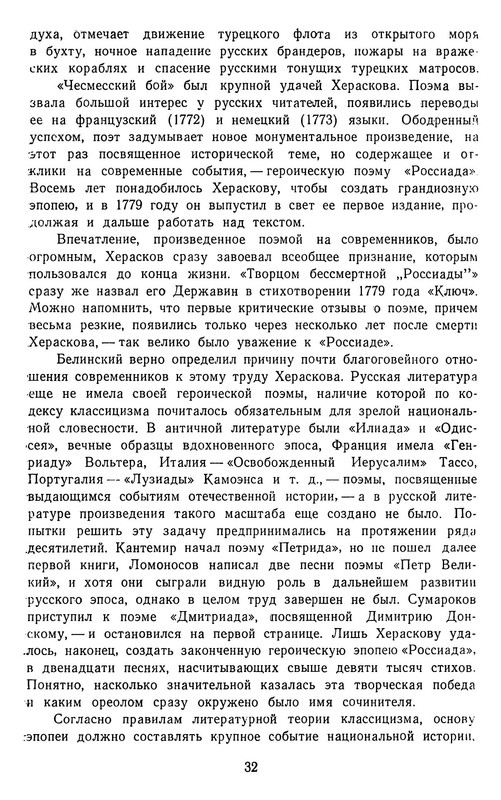 духа, отмечает движение турецкого флота из открытого моря в бухту, ночное нападение русских брандеров, пожары на вражеских кораблях и спасение русскими тонущих турецких матросов.

«Чесмесский бой» был крупной удачей Хераскова. Поэма вызвала большой интерес у русских читателей, появились переводы ее на французский (1772) и немецкий (1773) языки. Ободренный успехом, поэт задумывает новое монументальное произведение, на этот раз посвященное исторической теме, но содержащее и отклики на современные события, — героическую поэму «Россиада». Восемь лет понадобилось Хераскову, чтобы создать грандиозную эпопею, и в 1779 году он выпустил в свет ее первое издание, продолжая и дальше работать над текстом.

Впечатление, произведенное поэмой на современников, было огромным, Херасков сразу завоевал всеобщее признание, которым пользовался до конца жизни. «Творцом бессмертной „Россиады"» сразу же назвал его Державин в стихотворении 1779 года «Ключ». Можно напомнить, что первые критические отзывы о поэме, причем весьма резкие, появились только через несколько лет после смерти Хераскова, — так велико было уважение к «Россиаде».

Белинский верно определил причину почти благоговейного отношения современников к этому труду Хераскова. Русская литература еще не имела своей героической поэмы, наличие которой по кодексу классицизма почиталось обязательным для зрелой национальной словесности. В античной литературе были «Илиада» и «Одиссея», вечные образцы вдохновенного эпоса, Франция имела «Генриаду» Вольтера, Италия — «Освобожденный Иерусалим» Тассо, Португалия — «Лузиады» Камоэнса и т. д., — поэмы, посвященные выдающимся событиям отечественной истории, — а в русской литературе произведения такого масштаба еще создано не было. Попытки решить эту задачу предпринимались на протяжении ряда десятилетий. Кантемир начал поэму «Петрида», но не пошел далее первой книги, Ломоносов написал две песни поэмы «Петр Великий», и хотя они сыграли видную роль в дальнейшем развитии русского эпоса, однако в целом труд завершен не был. Сумароков приступил к поэме «Дмитриада», посвященной Димитрию Донскому, — и остановился на первой странице. Лишь Хераскову удалось, наконец, создать законченную героическую эпопею «Россиада», в двенадцати песнях, насчитывающих свыше девяти тысяч стихов. Понятно, насколько значительной казалась эта творческая победа и каким ореолом сразу окружено было имя сочинителя.

Согласно правилам литературной теории классицизма, основу эпопеи должно составлять крупное событие национальной истории.

32